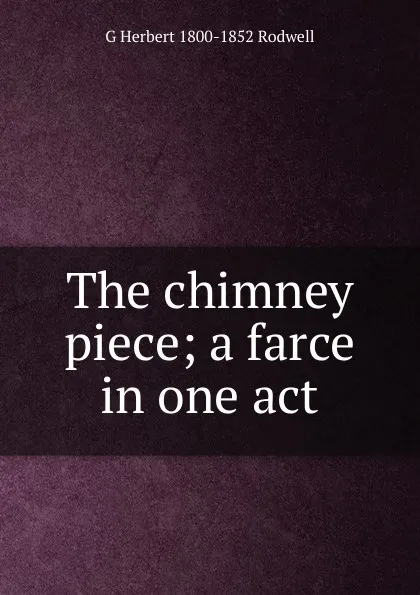 G Herbert 1800-1852 Rodwell

The chimney piece; a farce in one act